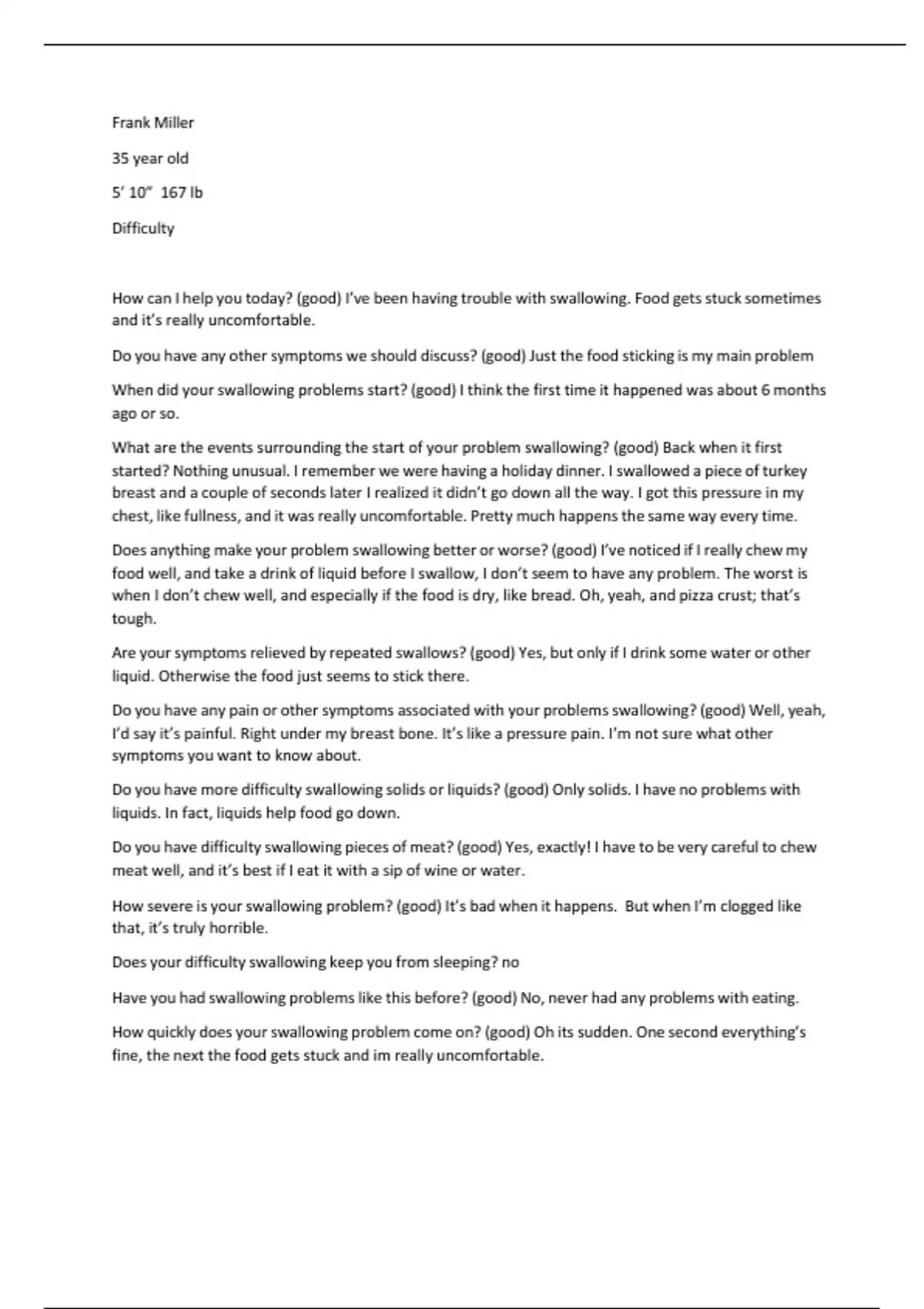 Frank Miller

35 year old

5' 10"  167 lb

Difficulty

How can I help you today? (good) I've been having trouble with swallowing. Food gets stuck sometimes and it's really uncomfortable.

Do you have any other symptoms we should discuss? (good) Just the food sticking is my main problem

When did your swallowing problems start? (good) I think the first time it happened was about 6 months ago or so.

What are the events surrounding the start of your problem swallowing? (good) Back when it first started? Nothing unusual. I remember we were having a holiday dinner. I swallowed a piece of turkey breast and a couple of seconds later I realized it didn't go down all the way. I got this pressure in my chest, like fullness, and it was really uncomfortable. Pretty much happens the same way every time.

Does anything make your problem swallowing better or worse? (good) I've noticed if I really chew my food well, and take a drink of liquid before I swallow, I don't seem to have any problem. The worst is when I don't chew well, and especially if the food is dry, like bread. Oh, yeah, and pizza crust; that's tough.

Are your symptoms relieved by repeated swallows? (good) Yes, but only if I drink some water or other liquid. Otherwise the food just seems to stick there.

Do you have any pain or other symptoms associated with your problems swallowing? (good) Well, yeah, I'd say it's painful. Right under my breast bone. It's like a pressure pain. I'm not sure what other symptoms you want to know about.

Do you have more difficulty swallowing solids or liquids? (good) Only solids. I have no problems with liquids. In fact, liquids help food go down.

Do you have difficulty swallowing pieces of meat? (good) Yes, exactly! I have to be very careful to chew meat well, and it's best if I eat it with a sip of wine or water.

How severe is your swallowing problem? (good) It's bad when it happens.  But when I'm clogged like that, it's truly horrible.

Does your difficulty swallowing keep you from sleeping? no

Have you had swallowing problems like this before? (good) No, never had any problems with eating.

How quickly does your swallowing problem come on? (good) Oh its sudden. One second everything's fine, the next the food gets stuck and im really uncomfortable.